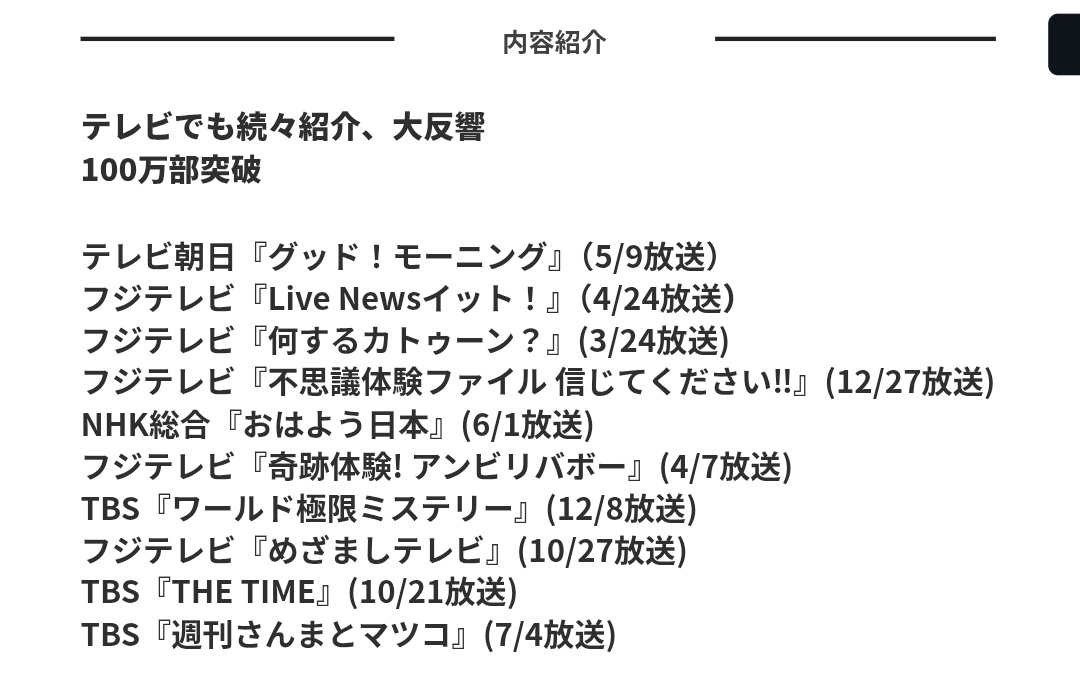 内容紹介

テレビでも続々紹介、大反響
100万部突破

テレビ朝日『グッド！モーニング』(5/9放送)
フジテレビ『Live Newsイット！』(4/24放送)
フジテレビ『何するカトゥーン？』(3/24放送)
フジテレビ『不思議体験ファイル 信じてください!!』(12/27放送)
NHK総合『おはよう日本』(6/1放送)
フジテレビ『奇跡体験! アンビリバボー』(4/7放送)
TBS『ワールド極限ミステリー』(12/8放送)
フジテレビ『めざましテレビ』(10/27放送)
TBS『THE TIME』(10/21放送)
TBS『週刊さんまとマツコ』(7/4放送)